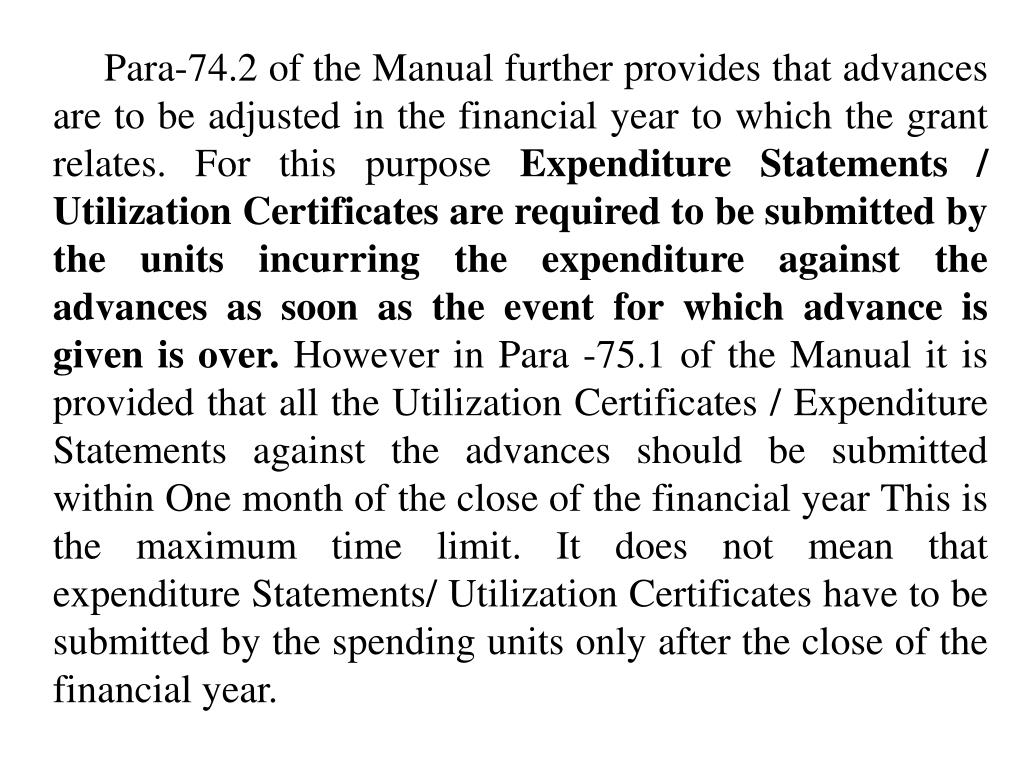 Para-74.2 of the Manual further provides that advances are to be adjusted in the financial year to which the grant relates. For this purpose Expenditure Statements / Utilization Certificates are required to be submitted by the units incurring the expenditure against the advances as soon as the event for which advance is given is over. However in Para -75.1 of the Manual it is provided that all the Utilization Certificates / Expenditure Statements against the advances should be submitted within One month of the close of the financial year This is the maximum time limit. It does not mean that expenditure Statements/ Utilization Certificates have to be submitted by the spending units only after the close of the financial year.